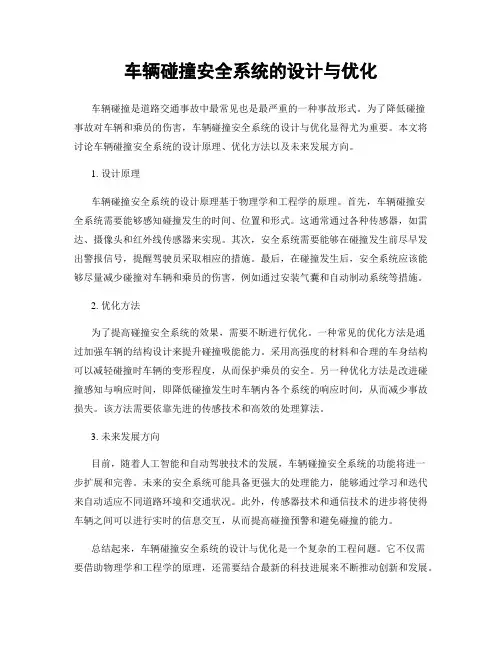 车辆碰撞安全系统的设计与优化

车辆碰撞是道路交通事故中最常见也是最严重的一种事故形式。为了降低碰撞事故对车辆和乘员的伤害，车辆碰撞安全系统的设计与优化显得尤为重要。本文将讨论车辆碰撞安全系统的设计原理、优化方法以及未来发展方向。

1. 设计原理

车辆碰撞安全系统的设计原理基于物理学和工程学的原理。首先，车辆碰撞安全系统需要能够感知碰撞发生的时间、位置和形式。这通常通过各种传感器，如雷达、摄像头和红外线传感器来实现。其次，安全系统需要能够在碰撞发生前尽早发出警报信号，提醒驾驶员采取相应的措施。最后，在碰撞发生后，安全系统应该能够尽量减少碰撞对车辆和乘员的伤害，例如通过安装气囊和自动制动系统等措施。

2. 优化方法

为了提高碰撞安全系统的效果，需要不断进行优化。一种常见的优化方法是通过加强车辆的结构设计来提升碰撞吸能能力。采用高强度的材料和合理的车身结构可以减轻碰撞时车辆的变形程度，从而保护乘员的安全。另一种优化方法是改进碰撞感知与响应时间，即降低碰撞发生时车辆内各个系统的响应时间，从而减少事故损失。该方法需要依靠先进的传感技术和高效的处理算法。

3. 未来发展方向

目前，随着人工智能和自动驾驶技术的发展，车辆碰撞安全系统的功能将进一步扩展和完善。未来的安全系统可能具备更强大的处理能力，能够通过学习和迭代来自动适应不同道路环境和交通状况。此外，传感器技术和通信技术的进步将使得车辆之间可以进行实时的信息交互，从而提高碰撞预警和避免碰撞的能力。

总结起来，车辆碰撞安全系统的设计与优化是一个复杂的工程问题。它不仅需要借助物理学和工程学的原理，还需要结合最新的科技进展来不断推动创新和发展。